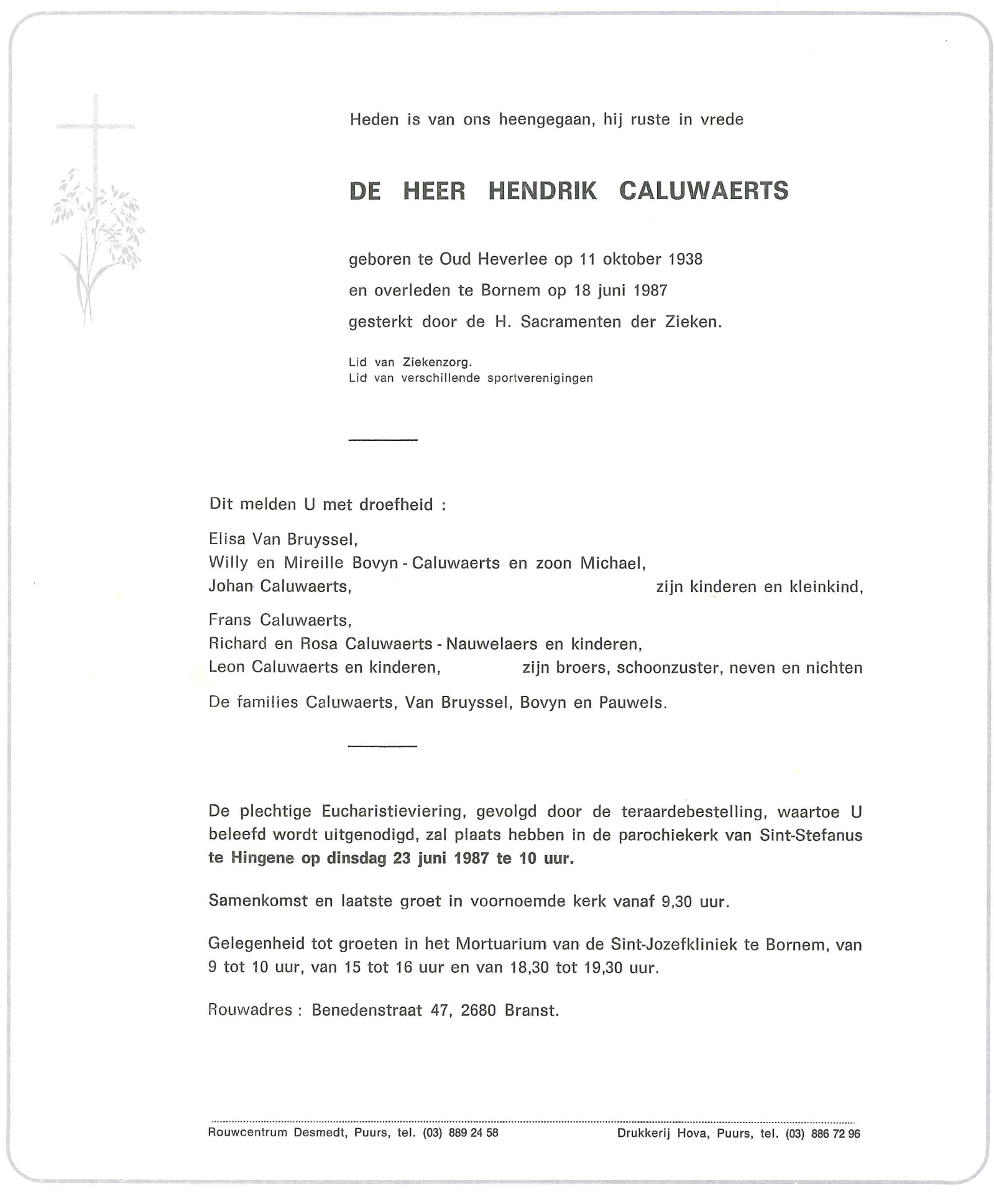 Heden is van ons heengegaan, hij ruste in vrede

DE HEER HENDRIK CALUWAERTS

geboren te Oud Heverlee op 11 oktober 1938
en overleden te Bornem op 18 juni 1987
gesterkt door de H. Sacramenten der Zieken.

Lid van Ziekenzorg.
Lid van verschillende sportverenigingen

Dit melden U met droefheid :

Elisa Van Bruyssel,
Willy en Mireille Bovyn - Caluwaerts en zoon Michael,
Johan Caluwaerts, zijn kinderen en kleinkind,

Frans Caluwaerts,
Richard en Rosa Caluwaerts - Nauwelaers en kinderen,
Leon Caluwaerts en kinderen, zijn broers, schoonzuster, neven en nichten

De families Caluwaerts, Van Bruyssel, Bovyn en Pauwels.

De plechtige Eucharistieviering, gevolgd door de teraardebestelling, waartoe U beleefd wordt uitgenodigd, zal plaats hebben in de parochiekerk van Sint-Stefanus te Hingene op dinsdag 23 juni 1987 te 10 uur.

Samenkomst en laatste groet in voornoemde kerk vanaf 9,30 uur.

Gelegenheid tot groeten in het Mortuarium van de Sint-Jozefkliniek te Bornem, van 9 tot 10 uur, van 15 tot 16 uur en van 18,30 tot 19,30 uur.

Rouwadres : Benedenstraat 47, 2680 Branst.

Rouwcentrum Desmedt, Puurs, tel. (03) 889 24 58 Drukkerij Hova, Puurs, tel. (03) 886 72 96